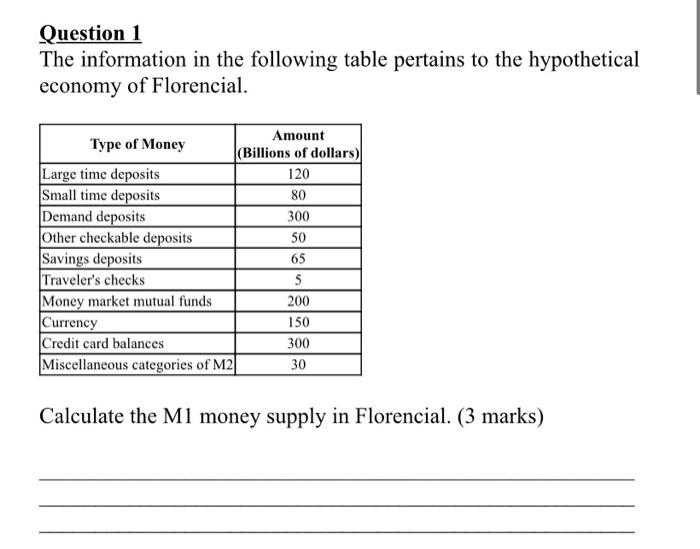 Question 1
The information in the following table pertains to the hypothetical economy of Florencial.

| Type of Money | Amount (Billions of dollars) |
|---|---|
| Large time deposits | 120 |
| Small time deposits | 80 |
| Demand deposits | 300 |
| Other checkable deposits | 50 |
| Savings deposits | 65 |
| Traveler's checks | 5 |
| Money market mutual funds | 200 |
| Currency | 150 |
| Credit card balances | 300 |
| Miscellaneous categories of M2 | 30 |

Calculate the M1 money supply in Florencial. (3 marks)